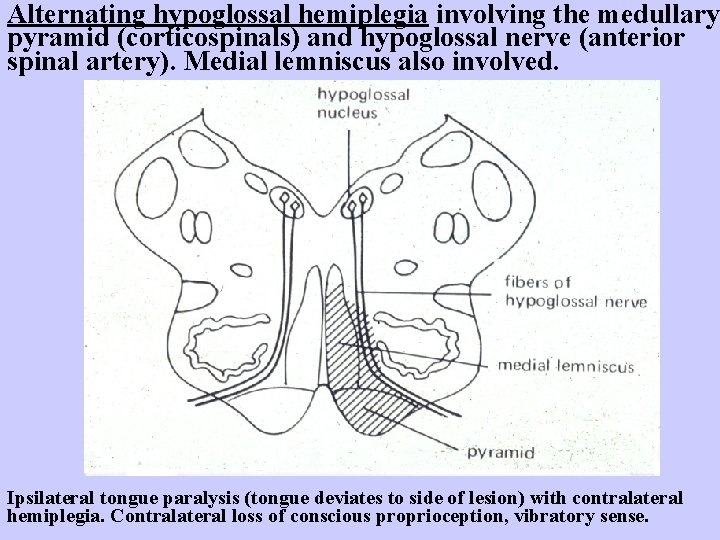 Alternating hypoglossal hemiplegia involving the medullary pyramid (corticospinals) and hypoglossal nerve (anterior spinal artery). Medial lemniscus also involved.

hypoglossal nucleus

fibers of hypoglossal nerve

medial lemniscus

pyramid

Ipsilateral tongue paralysis (tongue deviates to side of lesion) with contralateral hemiplegia. Contralateral loss of conscious proprioception, vibratory sense.